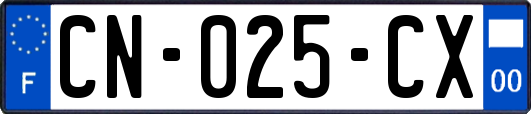 F
CN-025-CX
00